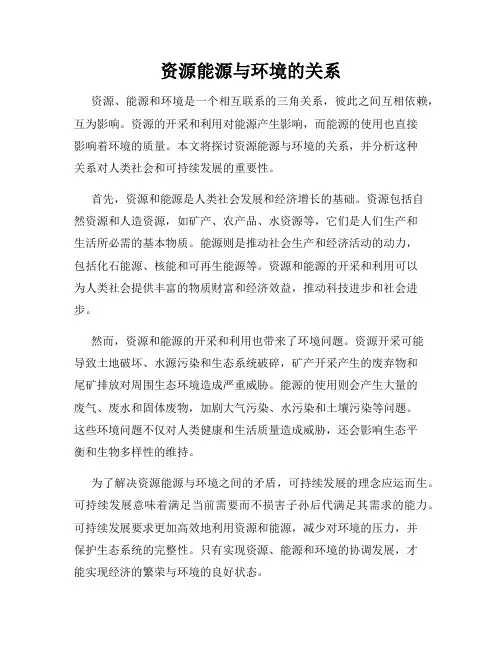 资源能源与环境的关系

资源、能源和环境是一个相互联系的三角关系，彼此之间互相依赖，互为影响。资源的开采和利用对能源产生影响，而能源的使用也直接影响着环境的质量。本文将探讨资源能源与环境的关系，并分析这种关系对人类社会和可持续发展的重要性。

首先，资源和能源是人类社会发展和经济增长的基础。资源包括自然资源和人造资源，如矿产、农产品、水资源等，它们是人们生产和生活所必需的基本物质。能源则是推动社会生产和经济活动的动力，包括化石能源、核能和可再生能源等。资源和能源的开采和利用可以为人类社会提供丰富的物质财富和经济效益，推动科技进步和社会进步。

然而，资源和能源的开采和利用也带来了环境问题。资源开采可能导致土地破坏、水源污染和生态系统破碎，矿产开采产生的废弃物和尾矿排放对周围生态环境造成严重威胁。能源的使用则会产生大量的废气、废水和固体废物，加剧大气污染、水污染和土壤污染等问题。这些环境问题不仅对人类健康和生活质量造成威胁，还会影响生态平衡和生物多样性的维持。

为了解决资源能源与环境之间的矛盾，可持续发展的理念应运而生。可持续发展意味着满足当前需要而不损害子孙后代满足其需求的能力。可持续发展要求更加高效地利用资源和能源，减少对环境的压力，并保护生态系统的完整性。只有实现资源、能源和环境的协调发展，才能实现经济的繁荣与环境的良好状态。